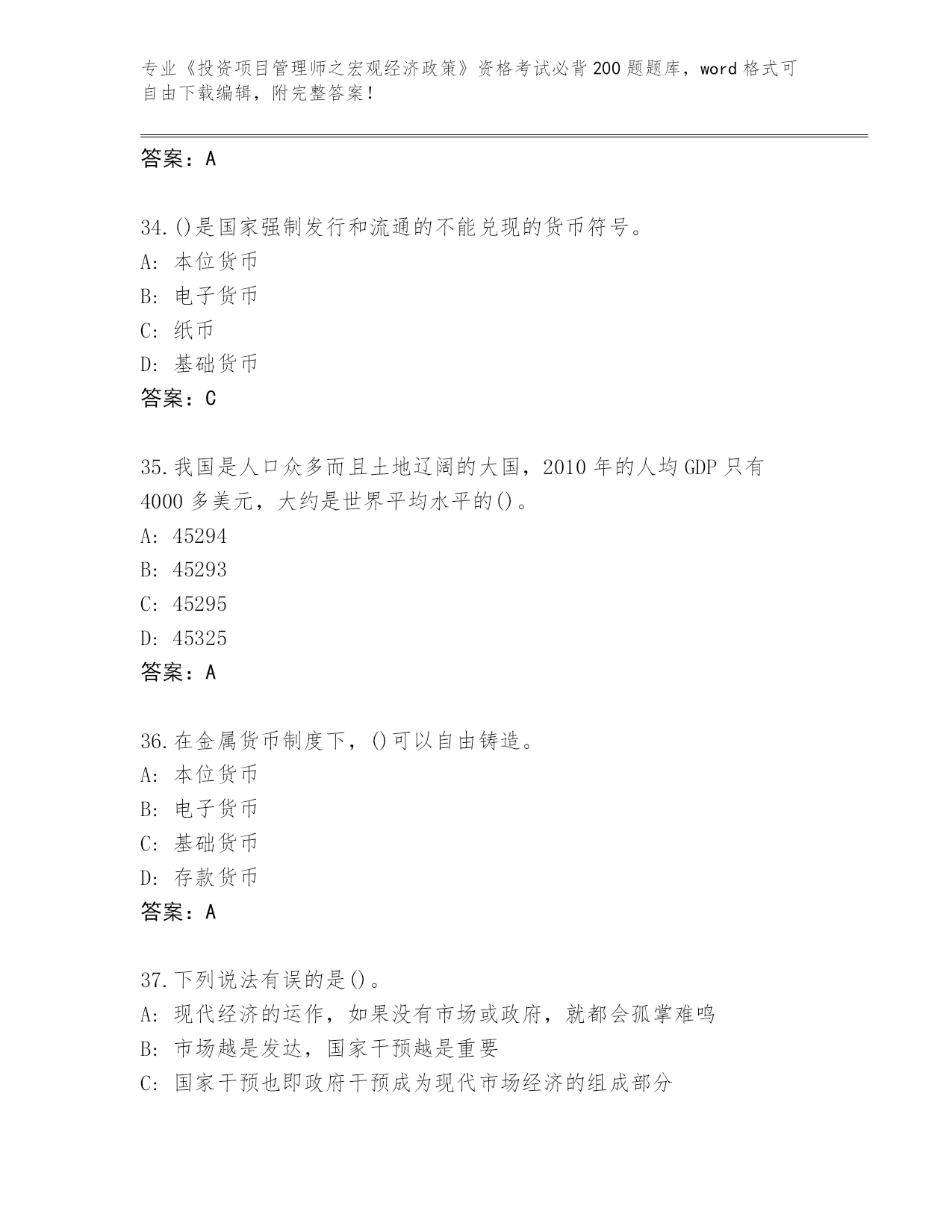 专业《投资项目管理师之宏观经济政策》资格考试必背200题题库，word格式可自由下载编辑，附完整答案！

答案：A

34.()是国家强制发行和流通的不能兑现的货币符号。
A: 本位货币
B: 电子货币
C: 纸币
D: 基础货币
答案：C

35.我国是人口众多而且土地辽阔的大国，2010年的人均GDP只有4000多美元，大约是世界平均水平的()。
A: 45294
B: 45293
C: 45295
D: 45325
答案：A

36.在金属货币制度下，()可以自由铸造。
A: 本位货币
B: 电子货币
C: 基础货币
D: 存款货币
答案：A

37.下列说法有误的是()。
A: 现代经济的运作，如果没有市场或政府，就都会孤掌难鸣
B: 市场越是发达，国家干预越是重要
C: 国家干预也即政府干预成为现代市场经济的组成部分